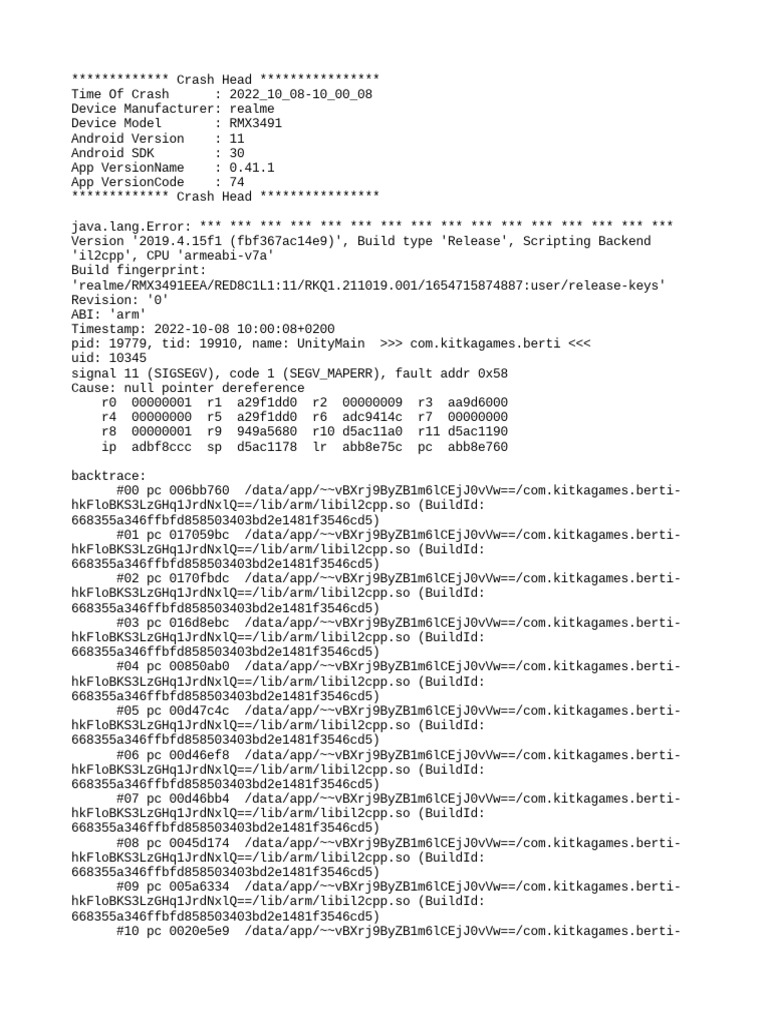 ************* Crash Head ****************
Time Of Crash      : 2022_10_08-10_00_08
Device Manufacturer: realme
Device Model       : RMX3491
Android Version    : 11
Android SDK        : 30
App VersionName    : 0.41.1
App VersionCode    : 74
************* Crash Head ****************

java.lang.Error: *** *** *** *** *** *** *** *** *** *** *** *** *** *** *** ***
Version '2019.4.15f1 (fbf367ac14e9)', Build type 'Release', Scripting Backend 'il2cpp', CPU 'armeabi-v7a'
Build fingerprint:
'realme/RMX3491EEA/RED8C1L1:11/RKQ1.211019.001/1654715874887:user/release-keys'
Revision: '0'
ABI: 'arm'
Timestamp: 2022-10-08 10:00:08+0200
pid: 19779, tid: 19910, name: UnityMain  >>> com.kitkagames.berti <<<
uid: 10345
signal 11 (SIGSEGV), code 1 (SEGV_MAPERR), fault addr 0x58
Cause: null pointer dereference
    r0  00000001  r1  a29f1dd0  r2  00000009  r3  aa9d6000
    r4  00000000  r5  a29f1dd0  r6  adc9414c  r7  00000000
    r8  00000001  r9  949a5680  r10 d5ac11a0  r11 d5ac1190
    ip  adbf8ccc  sp  d5ac1178  lr  abb8e75c  pc  abb8e760

backtrace:
      #00 pc 006bb760  /data/app/~~vBXrj9ByZB1m6lCEjJ0vVw==/com.kitkagames.berti-hkFloBKS3LzGHq1JrdNxlQ==/lib/arm/libil2cpp.so (BuildId: 668355a346ffbfd858503403bd2e1481f3546cd5)
      #01 pc 017059bc  /data/app/~~vBXrj9ByZB1m6lCEjJ0vVw==/com.kitkagames.berti-hkFloBKS3LzGHq1JrdNxlQ==/lib/arm/libil2cpp.so (BuildId: 668355a346ffbfd858503403bd2e1481f3546cd5)
      #02 pc 0170fbdc  /data/app/~~vBXrj9ByZB1m6lCEjJ0vVw==/com.kitkagames.berti-hkFloBKS3LzGHq1JrdNxlQ==/lib/arm/libil2cpp.so (BuildId: 668355a346ffbfd858503403bd2e1481f3546cd5)
      #03 pc 016d8ebc  /data/app/~~vBXrj9ByZB1m6lCEjJ0vVw==/com.kitkagames.berti-hkFloBKS3LzGHq1JrdNxlQ==/lib/arm/libil2cpp.so (BuildId: 668355a346ffbfd858503403bd2e1481f3546cd5)
      #04 pc 00850ab0  /data/app/~~vBXrj9ByZB1m6lCEjJ0vVw==/com.kitkagames.berti-hkFloBKS3LzGHq1JrdNxlQ==/lib/arm/libil2cpp.so (BuildId: 668355a346ffbfd858503403bd2e1481f3546cd5)
      #05 pc 00d47c4c  /data/app/~~vBXrj9ByZB1m6lCEjJ0vVw==/com.kitkagames.berti-hkFloBKS3LzGHq1JrdNxlQ==/lib/arm/libil2cpp.so (BuildId: 668355a346ffbfd858503403bd2e1481f3546cd5)
      #06 pc 00d46ef8  /data/app/~~vBXrj9ByZB1m6lCEjJ0vVw==/com.kitkagames.berti-hkFloBKS3LzGHq1JrdNxlQ==/lib/arm/libil2cpp.so (BuildId: 668355a346ffbfd858503403bd2e1481f3546cd5)
      #07 pc 00d46bb4  /data/app/~~vBXrj9ByZB1m6lCEjJ0vVw==/com.kitkagames.berti-hkFloBKS3LzGHq1JrdNxlQ==/lib/arm/libil2cpp.so (BuildId: 668355a346ffbfd858503403bd2e1481f3546cd5)
      #08 pc 0045d174  /data/app/~~vBXrj9ByZB1m6lCEjJ0vVw==/com.kitkagames.berti-hkFloBKS3LzGHq1JrdNxlQ==/lib/arm/libil2cpp.so (BuildId: 668355a346ffbfd858503403bd2e1481f3546cd5)
      #09 pc 005a6334  /data/app/~~vBXrj9ByZB1m6lCEjJ0vVw==/com.kitkagames.berti-hkFloBKS3LzGHq1JrdNxlQ==/lib/arm/libil2cpp.so (BuildId: 668355a346ffbfd858503403bd2e1481f3546cd5)
      #10 pc 0020e5e9  /data/app/~~vBXrj9ByZB1m6lCEjJ0vVw==/com.kitkagames.berti-